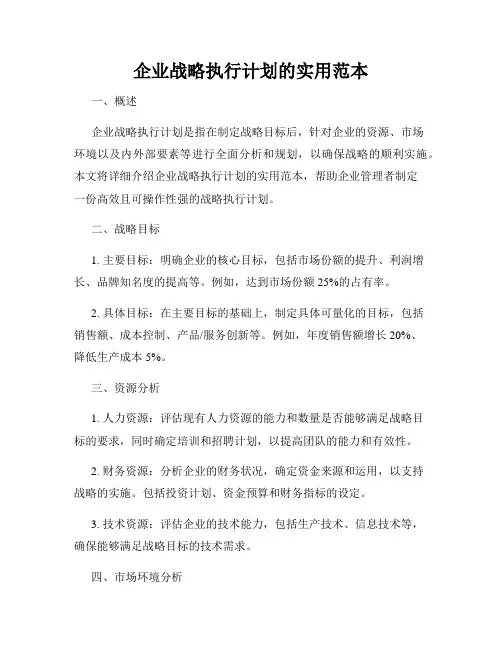 企业战略执行计划的实用范本

一、概述

企业战略执行计划是指在制定战略目标后，针对企业的资源、市场环境以及内外部要素等进行全面分析和规划，以确保战略的顺利实施。本文将详细介绍企业战略执行计划的实用范本，帮助企业管理者制定一份高效且可操作性强的战略执行计划。

二、战略目标

1. 主要目标：明确企业的核心目标，包括市场份额的提升、利润增长、品牌知名度的提高等。例如，达到市场份额 25%的占有率。

2. 具体目标：在主要目标的基础上，制定具体可量化的目标，包括销售额、成本控制、产品/服务创新等。例如，年度销售额增长 20%、降低生产成本 5%。

三、资源分析

1. 人力资源：评估现有人力资源的能力和数量是否能够满足战略目标的要求，同时确定培训和招聘计划，以提高团队的能力和有效性。

2. 财务资源：分析企业的财务状况，确定资金来源和运用，以支持战略的实施。包括投资计划、资金预算和财务指标的设定。

3. 技术资源：评估企业的技术能力，包括生产技术、信息技术等，确保能够满足战略目标的技术需求。

四、市场环境分析